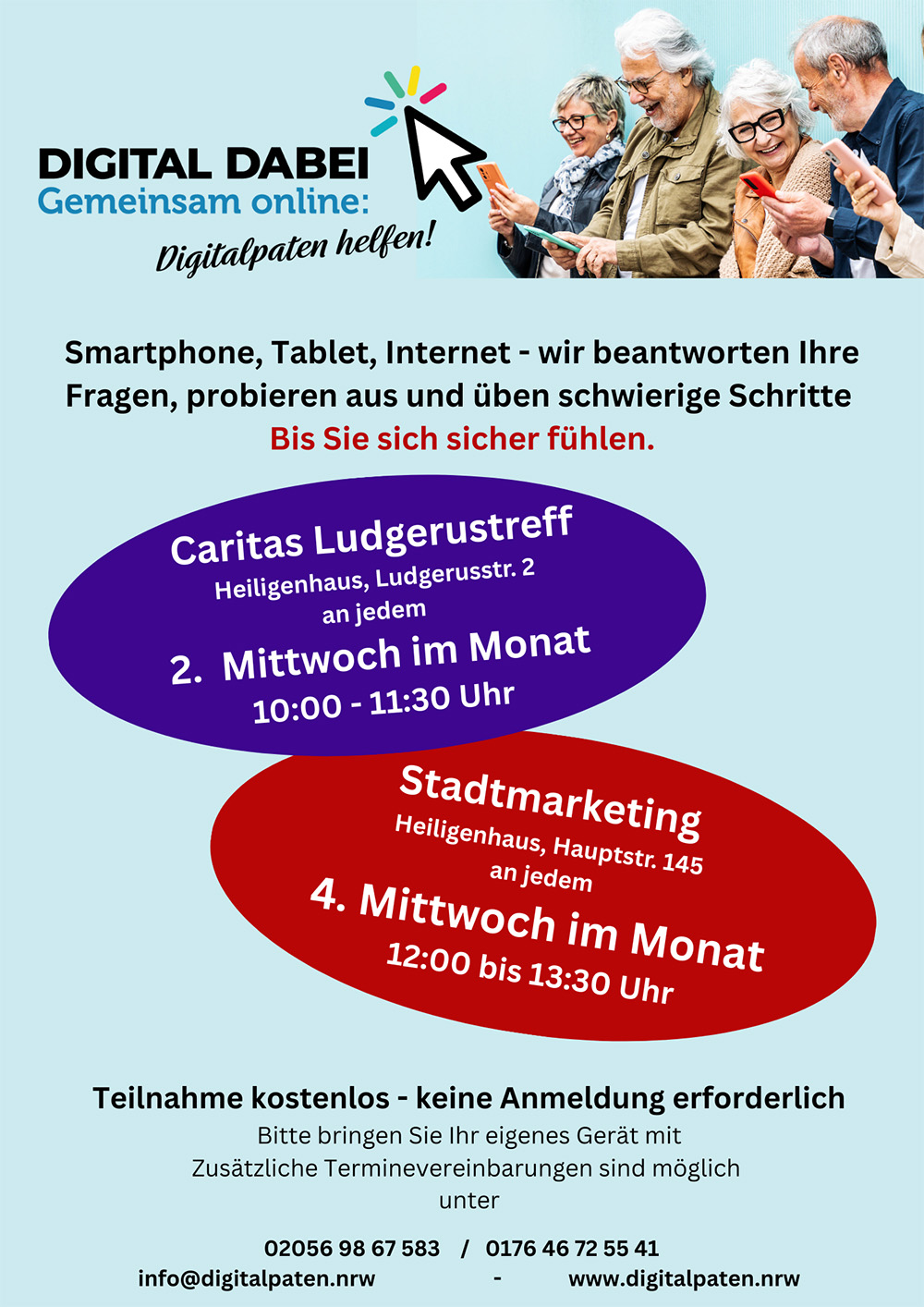 DIGITAL DABEI
Gemeinsam online:
Digitalpaten helfen!

Smartphone, Tablet, Internet - wir beantworten Ihre Fragen, probieren aus und üben schwierige Schritte
Bis Sie sich sicher fühlen.

Caritas Ludgerustreff
Heiligenhaus, Ludgerusstr. 2
an jedem
2. Mittwoch im Monat
10:00 - 11:30 Uhr

Stadtmarketing
Heiligenhaus, Hauptstr. 145
an jedem
4. Mittwoch im Monat
12:00 bis 13:30 Uhr

Teilnahme kostenlos - keine Anmeldung erforderlich
Bitte bringen Sie Ihr eigenes Gerät mit
Zusätzliche Terminevereinbarungen sind möglich
unter

02056 98 67 583 / 0176 46 72 55 41
info@digitalpaten.nrw - www.digitalpaten.nrw